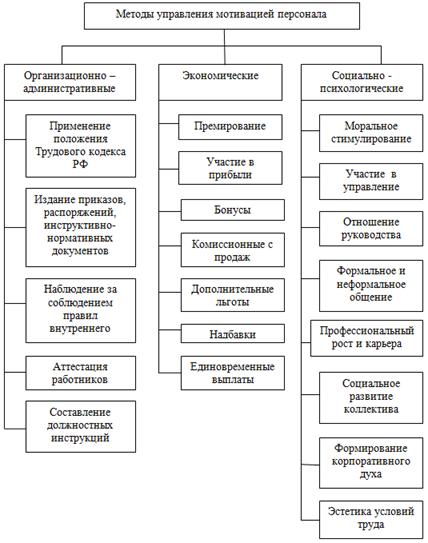 Методы управления мотивацией персонала

Организационно – административные

Применение положения Трудового кодекса РФ

Издание приказов, распоряжений, инструктивно-нормативных документов

Наблюдение за соблюдением правил внутреннего

Аттестация работников

Составление должностных инструкций

Экономические

Премирование

Участие в прибыли

Бонусы

Комиссионные с продаж

Дополнительные льготы

Надбавки

Единовременные выплаты

Социально - психологические

Моральное стимулирование

Участие в управление

Отношение руководства

Формальное и неформальное общение

Профессиональный рост и карьера

Социальное развитие коллектива

Формирование корпоративного духа

Эстетика условий труда